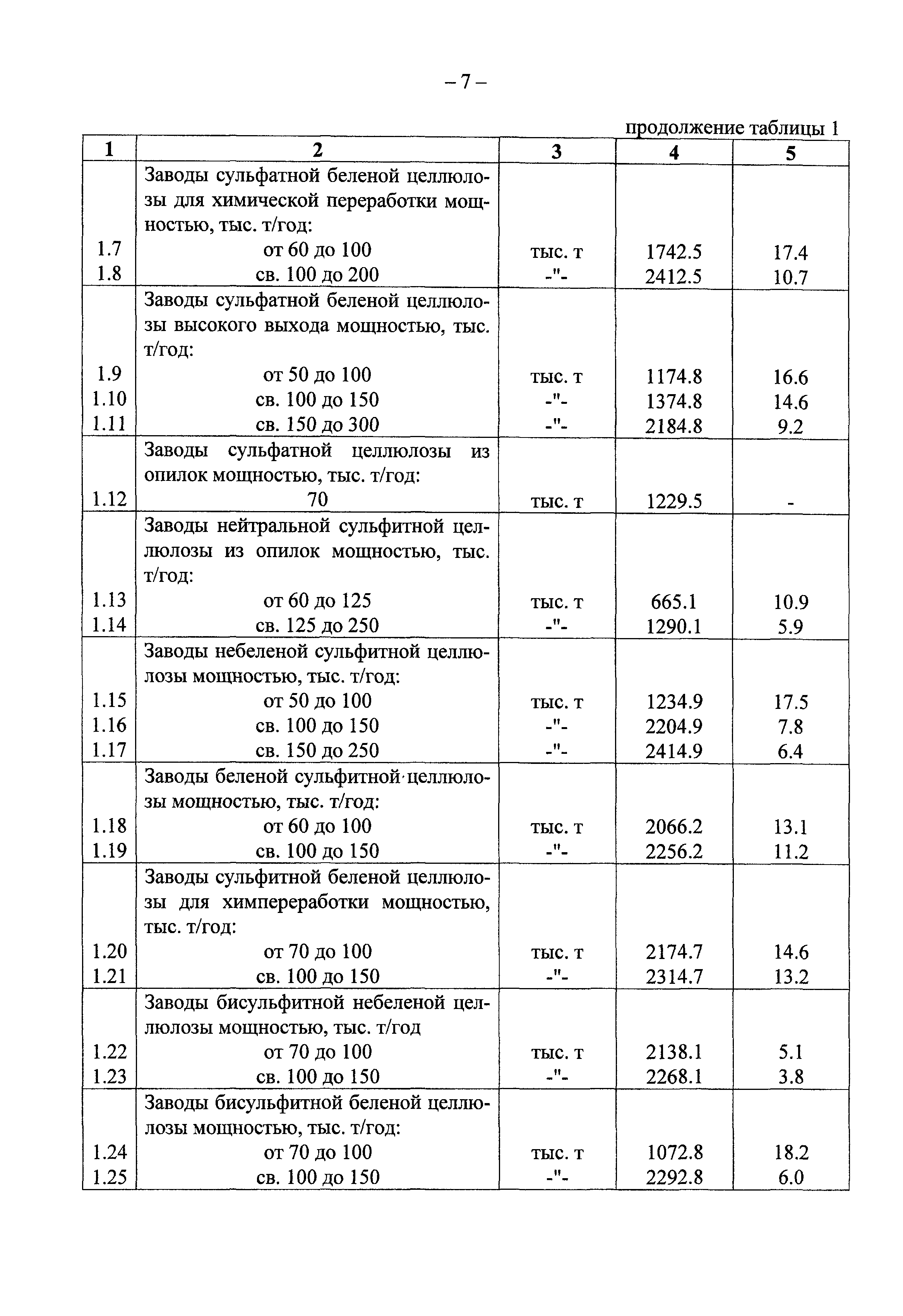 – 7 –

продолжение таблицы 1

| 1 | 2 | 3 | 4 | 5 |
|---|---|---|---|---|
| | Заводы сульфатной беленой целлюлозы для химической переработки мощностью, тыс. т/год: | | | |
| 1.7 | от 60 до 100 | тыс. т | 1742.5 | 17.4 |
| 1.8 | св. 100 до 200 | -"- | 2412.5 | 10.7 |
| | Заводы сульфатной беленой целлюлозы высокого выхода мощностью, тыс. т/год: | | | |
| 1.9 | от 50 до 100 | тыс. т | 1174.8 | 16.6 |
| 1.10 | св. 100 до 150 | -"- | 1374.8 | 14.6 |
| 1.11 | св. 150 до 300 | -"- | 2184.8 | 9.2 |
| | Заводы сульфатной целлюлозы из опилок мощностью, тыс. т/год: | | | |
| 1.12 | 70 | тыс. т | 1229.5 | - |
| | Заводы нейтральной сульфитной целлюлозы из опилок мощностью, тыс. т/год: | | | |
| 1.13 | от 60 до 125 | тыс. т | 665.1 | 10.9 |
| 1.14 | св. 125 до 250 | -"- | 1290.1 | 5.9 |
| | Заводы небеленой сульфитной целлюлозы мощностью, тыс. т/год: | | | |
| 1.15 | от 50 до 100 | тыс. т | 1234.9 | 17.5 |
| 1.16 | св. 100 до 150 | -"- | 2204.9 | 7.8 |
| 1.17 | св. 150 до 250 | -"- | 2414.9 | 6.4 |
| | Заводы беленой сульфитной целлюлозы мощностью, тыс. т/год: | | | |
| 1.18 | от 60 до 100 | тыс. т | 2066.2 | 13.1 |
| 1.19 | св. 100 до 150 | -"- | 2256.2 | 11.2 |
| | Заводы сульфитной беленой целлюлозы для химпереработки мощностью, тыс. т/год: | | | |
| 1.20 | от 70 до 100 | тыс. т | 2174.7 | 14.6 |
| 1.21 | св. 100 до 150 | -"- | 2314.7 | 13.2 |
| | Заводы бисульфитной небеленой целлюлозы мощностью, тыс. т/год | | | |
| 1.22 | от 70 до 100 | тыс. т | 2138.1 | 5.1 |
| 1.23 | св. 100 до 150 | -"- | 2268.1 | 3.8 |
| | Заводы бисульфитной беленой целлюлозы мощностью, тыс. т/год: | | | |
| 1.24 | от 70 до 100 | тыс. т | 1072.8 | 18.2 |
| 1.25 | св. 100 до 150 | -"- | 2292.8 | 6.0 |